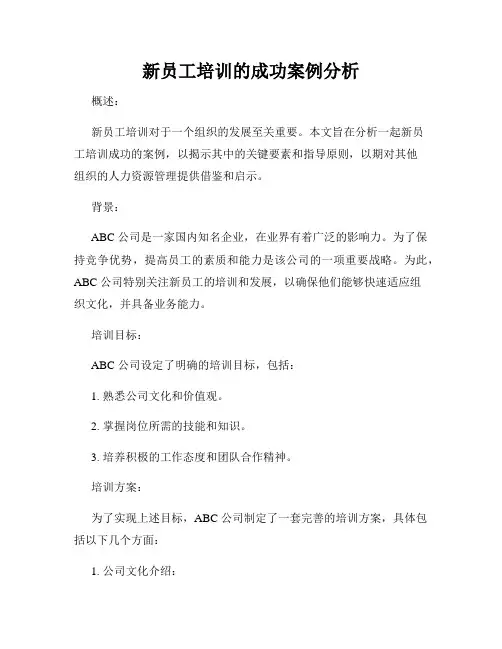 新员工培训的成功案例分析

概述：

新员工培训对于一个组织的发展至关重要。本文旨在分析一起新员工培训成功的案例，以揭示其中的关键要素和指导原则，以期对其他组织的人力资源管理提供借鉴和启示。

背景：

ABC 公司是一家国内知名企业，在业界有着广泛的影响力。为了保持竞争优势，提高员工的素质和能力是该公司的一项重要战略。为此，ABC 公司特别关注新员工的培训和发展，以确保他们能够快速适应组织文化，并具备业务能力。

培训目标：

ABC 公司设定了明确的培训目标，包括：

1. 熟悉公司文化和价值观。

2. 掌握岗位所需的技能和知识。

3. 培养积极的工作态度和团队合作精神。

培训方案：

为了实现上述目标，ABC 公司制定了一套完善的培训方案，具体包括以下几个方面：

1. 公司文化介绍：